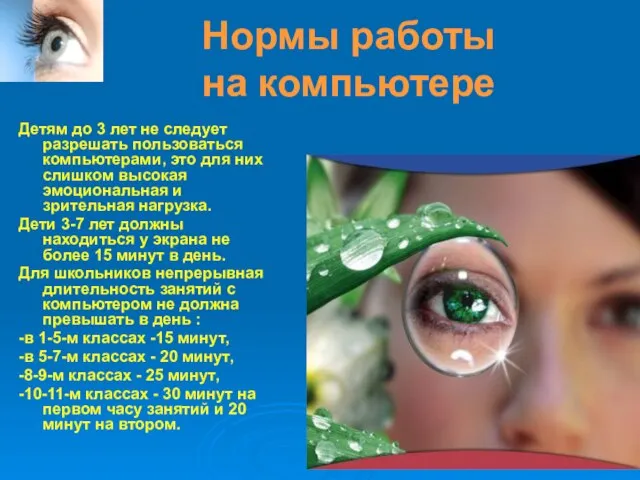 Нормы работы на компьютере

Детям до 3 лет не следует разрешать пользоваться компьютерами, это для них слишком высокая эмоциональная и зрительная нагрузка.

Дети 3-7 лет должны находиться у экрана не более 15 минут в день.

Для школьников непрерывная длительность занятий с компьютером не должна превышать в день :

-в 1-5-м классах -15 минут,

-в 5-7-м классах - 20 минут,

-8-9-м классах - 25 минут,

-10-11-м классах - 30 минут на первом часу занятий и 20 минут на втором.